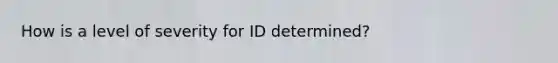 How is a level of severity for ID determined?